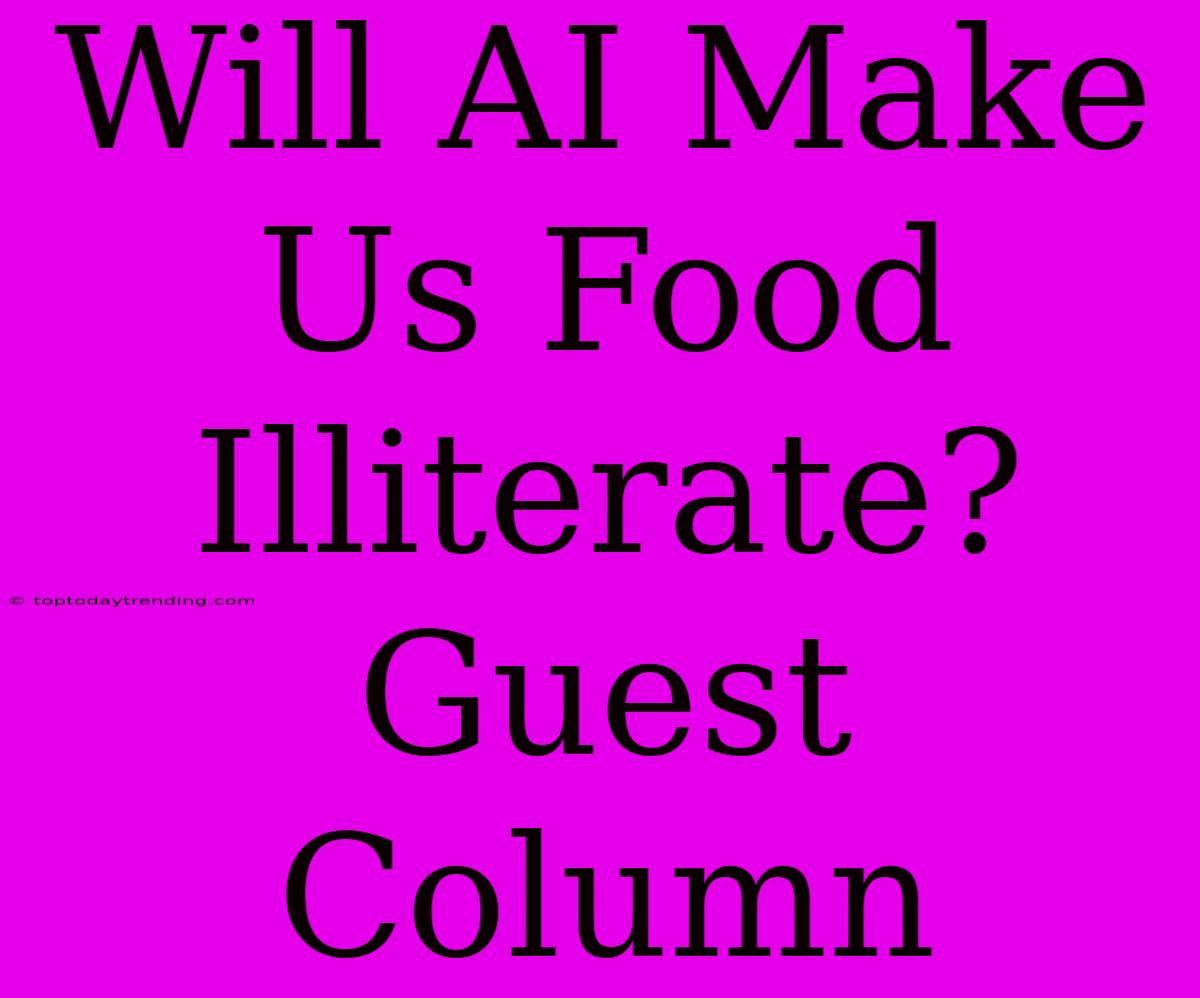 Will AI Make Us Food Illiterate? Guest Column

© toptodaytrending.com